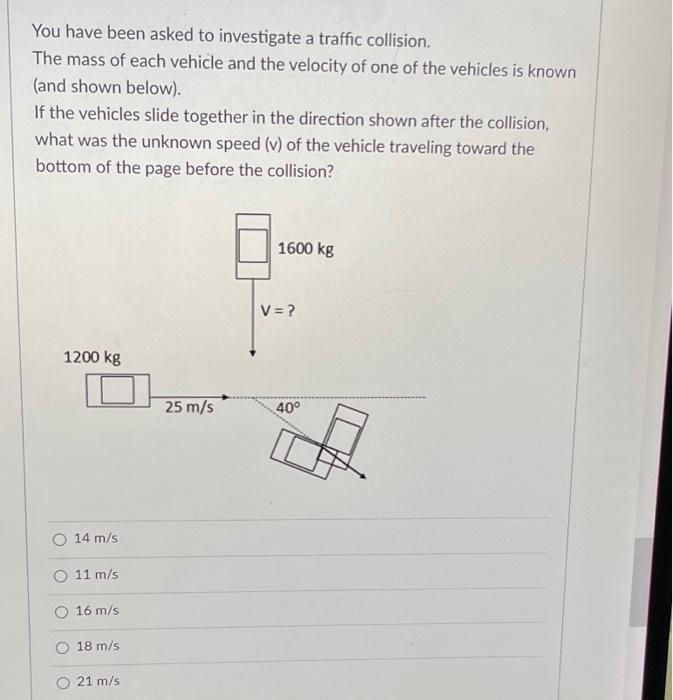 You have been asked to investigate a traffic collision.
The mass of each vehicle and the velocity of one of the vehicles is known (and shown below).
If the vehicles slide together in the direction shown after the collision, what was the unknown speed (v) of the vehicle traveling toward the bottom of the page before the collision?

1600 kg

V = ?

1200 kg

25 m/s

40°

14 m/s

11 m/s

16 m/s

18 m/s

21 m/s